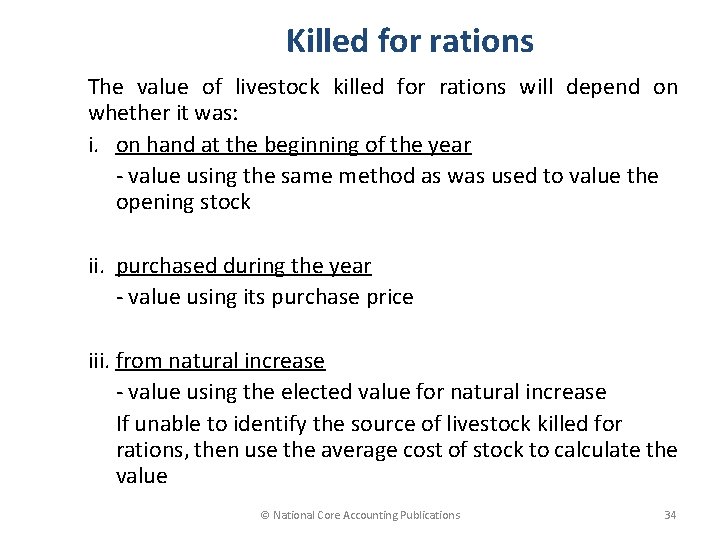 Killed for rations

The value of livestock killed for rations will depend on whether it was:

i. on hand at the beginning of the year

- value using the same method as was used to value the opening stock

ii. purchased during the year

- value using its purchase price

iii. from natural increase

- value using the elected value for natural increase

If unable to identify the source of livestock killed for rations, then use the average cost of stock to calculate the value

© National Core Accounting Publications

34